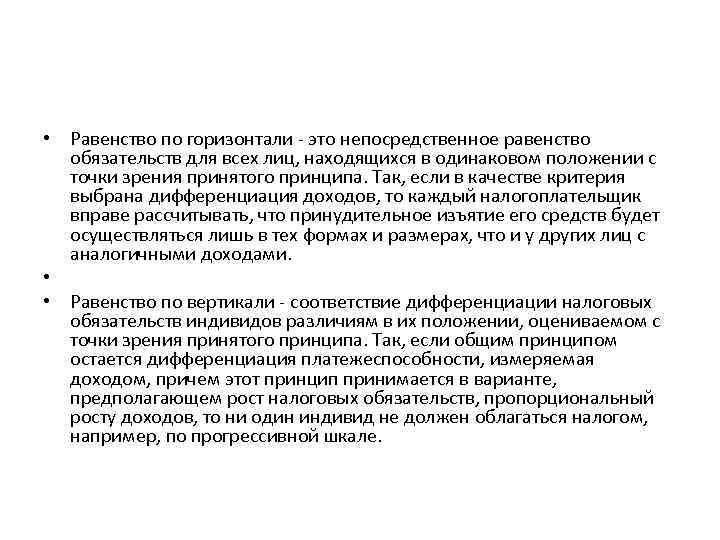 • Равенство по горизонтали - это непосредственное равенство обязательств для всех лиц, находящихся в одинаковом положении с точки зрения принятого принципа. Так, если в качестве критерия выбрана дифференциация доходов, то каждый налогоплательщик вправе рассчитывать, что принудительное изъятие его средств будет осуществляться лишь в тех формах и размерах, что и у других лиц с аналогичными доходами.

•

• Равенство по вертикали - соответствие дифференциации налоговых обязательств индивидов различиям в их положении, оцениваемом с точки зрения принятого принципа. Так, если общим принципом остается дифференциация платежеспособности, измеряемая доходом, причем этот принцип принимается в варианте, предполагающем рост налоговых обязательств, пропорциональный росту доходов, то ни один индивид не должен облагаться налогом, например, по прогрессивной шкале.